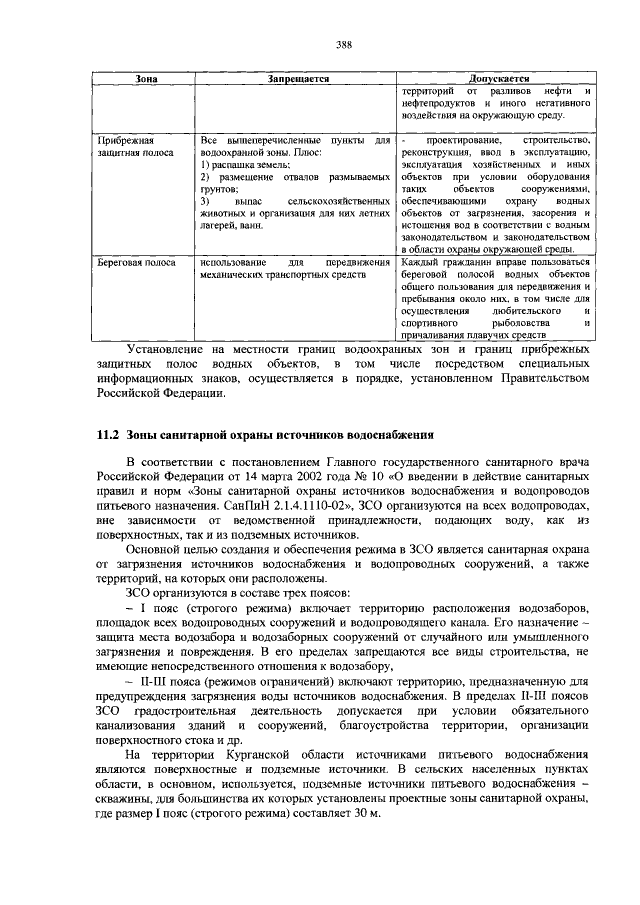 388

| Зона | Запрещается | Допускается |
|---|---|---|
|  |  | территорий от разливов нефти и нефтепродуктов и иного негативного воздействия на окружающую среду. |
| Прибрежная защитная полоса | Все вышеперечисленные пункты для водоохранной зоны. Плюс: 1) распашка земель; 2) размещение отвалов размываемых грунтов; 3) выпас сельскохозяйственных животных и организация для них летних лагерей, ванн. | - проектирование, строительство, реконструкция, ввод в эксплуатацию, эксплуатация хозяйственных и иных объектов при условии оборудования таких объектов сооружениями, обеспечивающими охрану водных объектов от загрязнения, засорения и истощения вод в соответствии с водным законодательством и законодательством в области охраны окружающей среды. |
| Береговая полоса | использование для передвижения механических транспортных средств | Каждый гражданин вправе пользоваться береговой полосой водных объектов общего пользования для передвижения и пребывания около них, в том числе для осуществления любительского и спортивного рыболовства и причаливания плавучих средств |

Установление на местности границ водоохранных зон и границ прибрежных защитных полос водных объектов, в том числе посредством специальных информационных знаков, осуществляется в порядке, установленном Правительством Российской Федерации.

11.2 Зоны санитарной охраны источников водоснабжения

В соответствии с постановлением Главного государственного санитарного врача Российской Федерации от 14 марта 2002 года № 10 «О введении в действие санитарных правил и норм «Зоны санитарной охраны источников водоснабжения и водопроводов питьевого назначения. СанПиН 2.1.4.1110-02», ЗСО организуются на всех водопроводах, вне зависимости от ведомственной принадлежности, подающих воду, как из поверхностных, так и из подземных источников.

Основной целью создания и обеспечения режима в ЗСО является санитарная охрана от загрязнения источников водоснабжения и водопроводных сооружений, а также территорий, на которых они расположены.

ЗСО организуются в составе трех поясов:

- I пояс (строгого режима) включает территорию расположения водозаборов, площадок всех водопроводных сооружений и водопроводящего канала. Его назначение - защита места водозабора и водозаборных сооружений от случайного или умышленного загрязнения и повреждения. В его пределах запрещаются все виды строительства, не имеющие непосредственного отношения к водозабору,

- II-III пояса (режимов ограничений) включают территорию, предназначенную для предупреждения загрязнения воды источников водоснабжения. В пределах II-III поясов ЗСО градостроительная деятельность допускается при условии обязательного канализования зданий и сооружений, благоустройства территории, организации поверхностного стока и др.

На территории Курганской области источниками питьевого водоснабжения являются поверхностные и подземные источники. В сельских населенных пунктах области, в основном, используется, подземные источники питьевого водоснабжения - скважины, для большинства их которых установлены проектные зоны санитарной охраны, где размер I пояс (строгого режима) составляет 30 м.